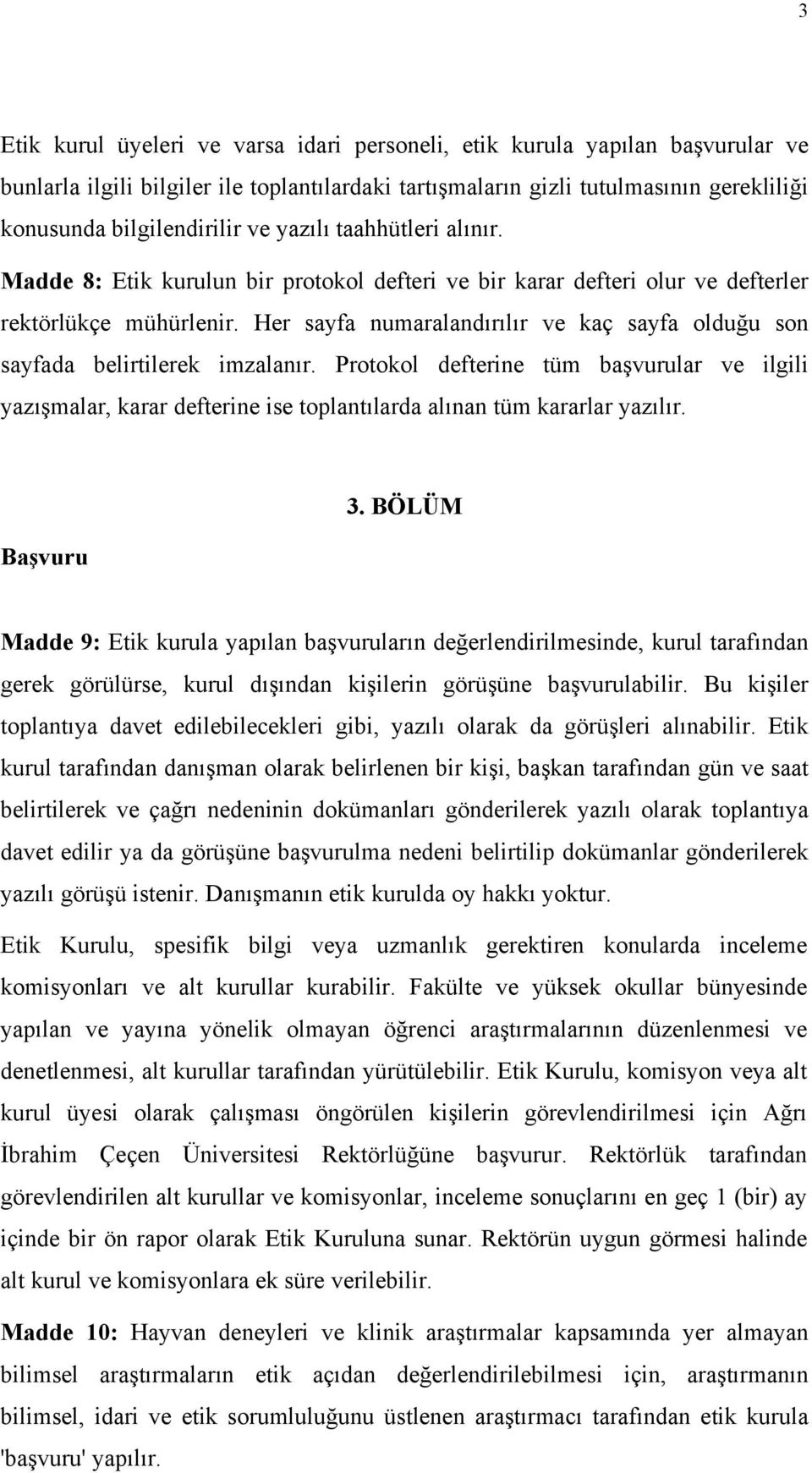 3

Etik kurul üyeleri ve varsa idari personeli, etik kurula yapılan başvurular ve bunlarla ilgili bilgiler ile toplantılardaki tartışmaların gizli tutulmasının gerekliliği konusunda bilgilendirilir ve yazılı taahhütleri alınır.

Madde 8: Etik kurulun bir protokol defteri ve bir karar defteri olur ve defterler rektörlükçe mühürlenir. Her sayfa numaralandırılır ve kaç sayfa olduğu son sayfada belirtilerek imzalanır. Protokol defterine tüm başvurular ve ilgili yazışmalar, karar defterine ise toplantılarda alınan tüm kararlar yazılır.

3. BÖLÜM

Başvuru

Madde 9: Etik kurula yapılan başvuruların değerlendirilmesinde, kurul tarafından gerek görülürse, kurul dışından kişilerin görüşüne başvurulabilir. Bu kişiler toplantıya davet edilebilecekleri gibi, yazılı olarak da görüşleri alınabilir. Etik kurul tarafından danışman olarak belirlenen bir kişi, başkan tarafından gün ve saat belirtilerek ve çağrı nedeninin dokümanları gönderilerek yazılı olarak toplantıya davet edilir ya da görüşüne başvurulma nedeni belirtilip dokümanlar gönderilerek yazılı görüşü istenir. Danışmanın etik kurulda oy hakkı yoktur.

Etik Kurulu, spesifik bilgi veya uzmanlık gerektiren konularda inceleme komisyonları ve alt kurullar kurabilir. Fakülte ve yüksek okullar bünyesinde yapılan ve yayına yönelik olmayan öğrenci araştırmalarının düzenlenmesi ve denetlenmesi, alt kurullar tarafından yürütülebilir. Etik Kurulu, komisyon veya alt kurul üyesi olarak çalışması öngörülen kişilerin görevlendirilmesi için Ağrı İbrahim Çeçen Üniversitesi Rektörlüğüne başvurur. Rektörlük tarafından görevlendirilen alt kurullar ve komisyonlar, inceleme sonuçlarını en geç 1 (bir) ay içinde bir ön rapor olarak Etik Kuruluna sunar. Rektörün uygun görmesi halinde alt kurul ve komisyonlara ek süre verilebilir.

Madde 10: Hayvan deneyleri ve klinik araştırmalar kapsamında yer almayan bilimsel araştırmaların etik açıdan değerlendirilebilmesi için, araştırmanın bilimsel, idari ve etik sorumluluğunu üstlenen araştırmacı tarafından etik kurula 'başvuru' yapılır.